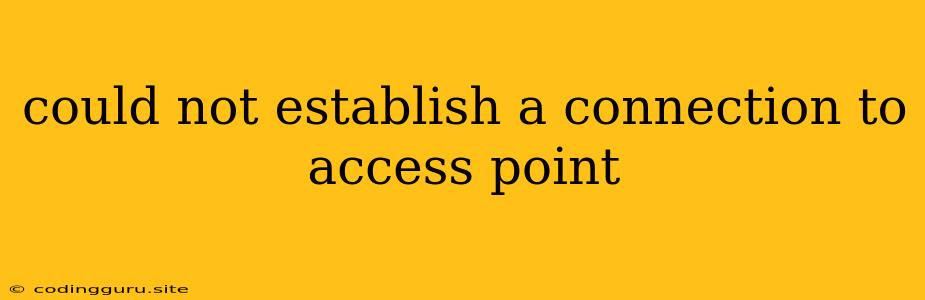 could not establish a connection to access point

© codingguru.site